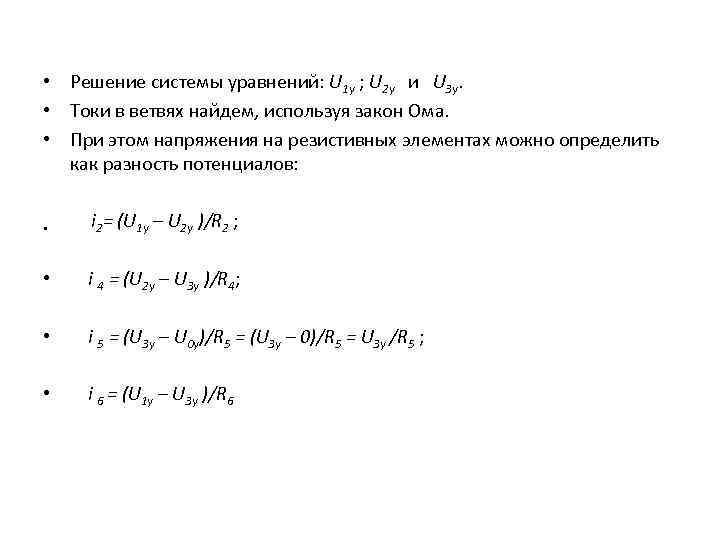 • Решение системы уравнений: $U_{1y}$ ; $U_{2y}$ и $U_{3y}$.
• Токи в ветвях найдем, используя закон Ома.
• При этом напряжения на резистивных элементах можно определить как разность потенциалов:

• $i_2 = (U_{1y} - U_{2y})/R_2$ ;

• $i_4 = (U_{2y} - U_{3y})/R_4$;

• $i_5 = (U_{3y} - U_{0y})/R_5 = (U_{3y} - 0)/R_5 = U_{3y}/R_5$ ;

• $i_6 = (U_{1y} - U_{3y})/R_6$